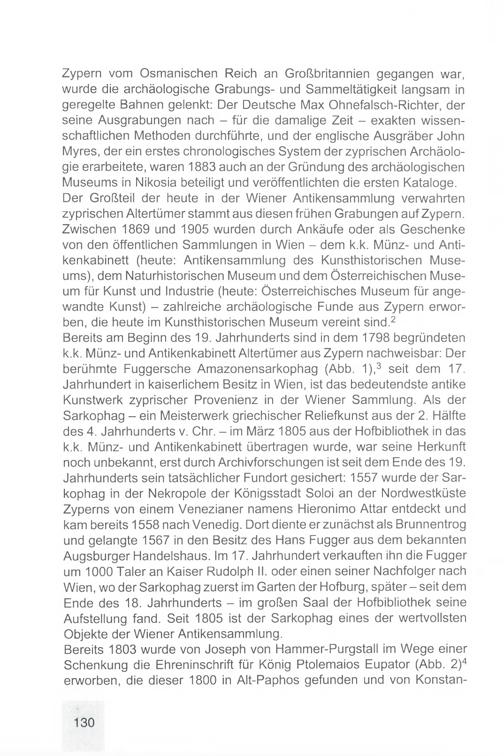 Zypern vom Osmanischen Reich an Großbritannien gegangen war, wurde die archäologische Grabungs- und Sammeltätigkeit langsam in geregelte Bahnen gelenkt: Der Deutsche Max Ohnefalsch-Richter, der seine Ausgrabungen nach – für die damalige Zeit – exakten wissenschaftlichen Methoden durchführte, und der englische Ausgräber John Myres, der ein erstes chronologisches System der zyprischen Archäologie erarbeitete, waren 1883 auch an der Gründung des archäologischen Museums in Nikosia beteiligt und veröffentlichten die ersten Kataloge.
Der Großteil der heute in der Wiener Antikensammlung verwahrten zyprischen Altertümer stammt aus diesen frühen Grabungen auf Zypern. Zwischen 1869 und 1905 wurden durch Ankäufe oder als Geschenke von den öffentlichen Sammlungen in Wien – dem k.k. Münz- und Antikenkabinett (heute: Antikensammlung des Kunsthistorischen Museums), dem Naturhistorischen Museum und dem Österreichischen Museum für Kunst und Industrie (heute: Österreichisches Museum für angewandte Kunst) – zahlreiche archäologische Funde aus Zypern erworben, die heute im Kunsthistorischen Museum vereint sind.$^2$
Bereits am Beginn des 19. Jahrhunderts sind in dem 1798 begründeten k.k. Münz- und Antikenkabinett Altertümer aus Zypern nachweisbar: Der berühmte Fuggersche Amazonensarkophag (Abb. 1),$^3$ seit dem 17. Jahrhundert in kaiserlichem Besitz in Wien, ist das bedeutendste antike Kunstwerk zyprischer Provenienz in der Wiener Sammlung. Als der Sarkophag – ein Meisterwerk griechischer Reliefkunst aus der 2. Hälfte des 4. Jahrhunderts v. Chr. – im März 1805 aus der Hofbibliothek in das k.k. Münz- und Antikenkabinett übertragen wurde, war seine Herkunft noch unbekannt, erst durch Archivforschungen ist seit dem Ende des 19. Jahrhunderts sein tatsächlicher Fundort gesichert: 1557 wurde der Sarkophag in der Nekropole der Königsstadt Soloi an der Nordwestküste Zyperns von einem Venezianer namens Hieronimo Attar entdeckt und kam bereits 1558 nach Venedig. Dort diente er zunächst als Brunnentrog und gelangte 1567 in den Besitz des Hans Fugger aus dem bekannten Augsburger Handelshaus. Im 17. Jahrhundert verkauften ihn die Fugger um 1000 Taler an Kaiser Rudolph II. oder einen seiner Nachfolger nach Wien, wo der Sarkophag zuerst im Garten der Hofburg, später – seit dem Ende des 18. Jahrhunderts – im großen Saal der Hofbibliothek seine Aufstellung fand. Seit 1805 ist der Sarkophag eines der wertvollsten Objekte der Wiener Antikensammlung.
Bereits 1803 wurde von Joseph von Hammer-Purgstall im Wege einer Schenkung die Ehreninschrift für König Ptolemaios Eupator (Abb. 2)$^4$ erworben, die dieser 1800 in Alt-Paphos gefunden und von Konstan-

130